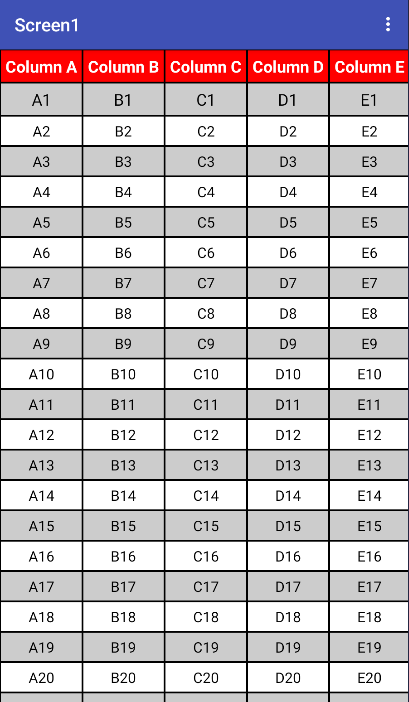 Screen1

| Column A | Column B | Column C | Column D | Column E |
|---|---|---|---|---|
| A1 | B1 | C1 | D1 | E1 |
| A2 | B2 | C2 | D2 | E2 |
| A3 | B3 | C3 | D3 | E3 |
| A4 | B4 | C4 | D4 | E4 |
| A5 | B5 | C5 | D5 | E5 |
| A6 | B6 | C6 | D6 | E6 |
| A7 | B7 | C7 | D7 | E7 |
| A8 | B8 | C8 | D8 | E8 |
| A9 | B9 | C9 | D9 | E9 |
| A10 | B10 | C10 | D10 | E10 |
| A11 | B11 | C11 | D11 | E11 |
| A12 | B12 | C12 | D12 | E12 |
| A13 | B13 | C13 | D13 | E13 |
| A14 | B14 | C14 | D14 | E14 |
| A15 | B15 | C15 | D15 | E15 |
| A16 | B16 | C16 | D16 | E16 |
| A17 | B17 | C17 | D17 | E17 |
| A18 | B18 | C18 | D18 | E18 |
| A19 | B19 | C19 | D19 | E19 |
| A20 | B20 | C20 | D20 | E20 |